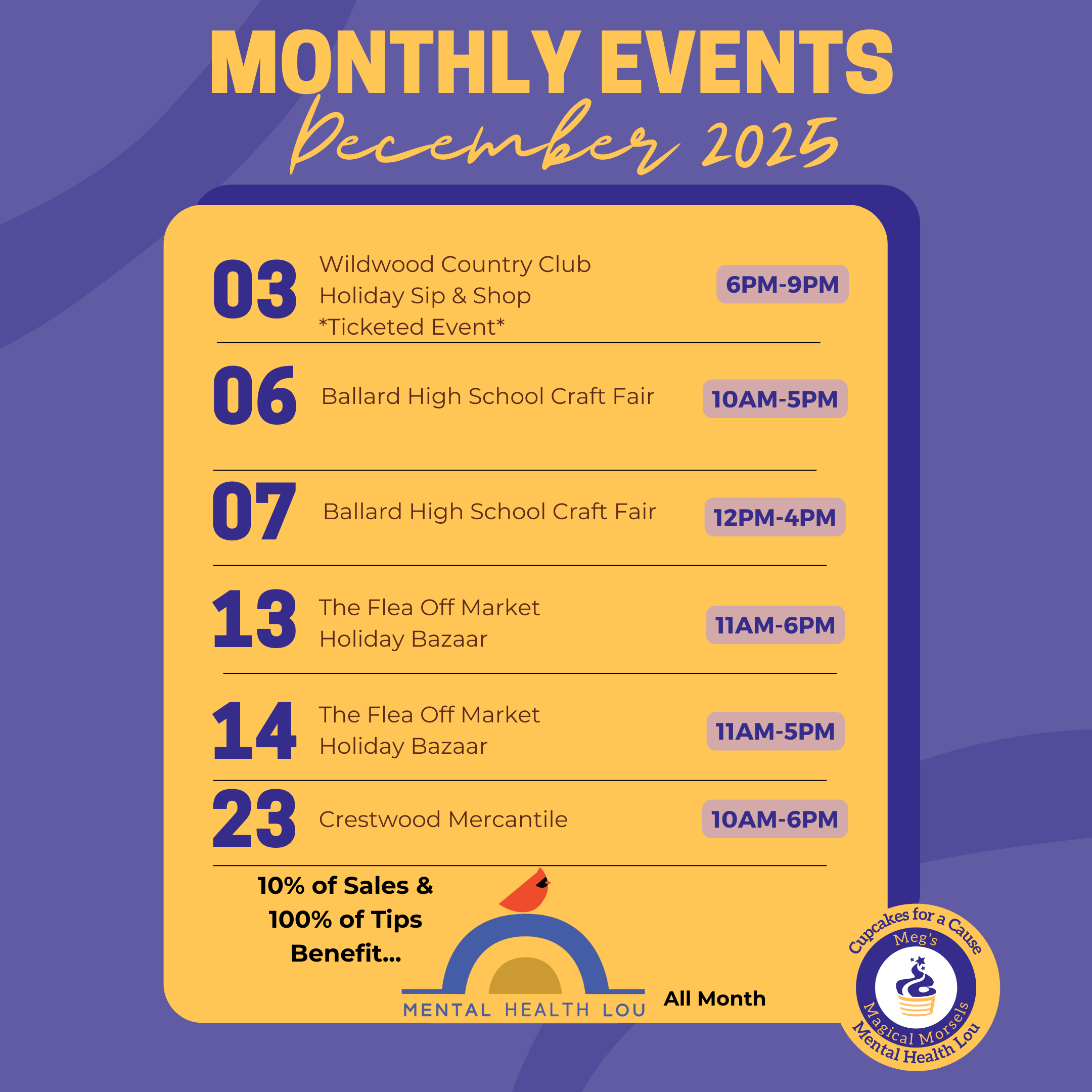 MONTHLY EVENTS
December 2025

03
Wildwood Country Club
Holiday Sip & Shop
*Ticketed Event*
6PM-9PM

06
Ballard High School Craft Fair
10AM-5PM

07
Ballard High School Craft Fair
12PM-4PM

13
The Flea Off Market
Holiday Bazaar
11AM-6PM

14
The Flea Off Market
Holiday Bazaar
11AM-5PM

23
Crestwood Mercantile
10AM-6PM

10% of Sales &
100% of Tips
Benefit...

MENTAL HEALTH LOU

All Month

Cupcakes for a Cause
Meg's
Magical Morsels
Mental Health Lou